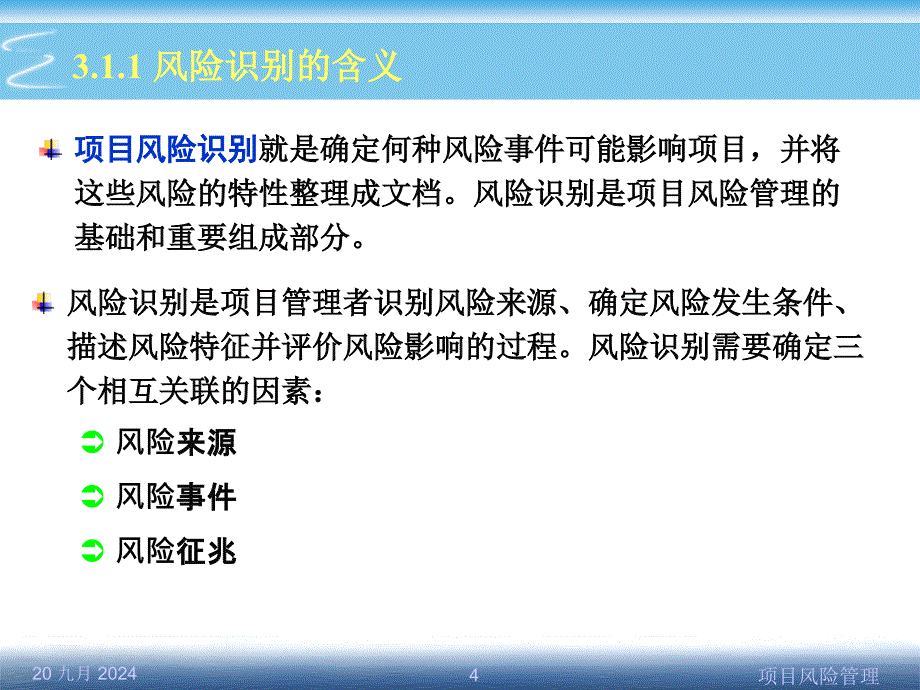 3.1.1 风险识别的含义

项目风险识别就是确定何种风险事件可能影响项目，并将这些风险的特性整理成文档。风险识别是项目风险管理的基础和重要组成部分。

风险识别是项目管理者识别风险来源、确定风险发生条件、描述风险特征并评价风险影响的过程。风险识别需要确定三个相互关联的因素：

风险来源

风险事件

风险征兆

20 九月 2024

4

项目风险管理